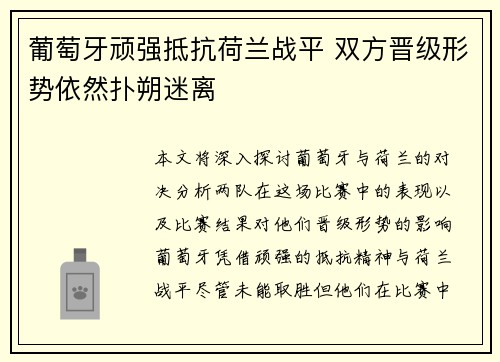 葡萄牙顽强抵抗荷兰战平 双方晋级形势依然扑朔迷离

本文将深入探讨葡萄牙与荷兰的对决分析两队在这场比赛中的表现以及比赛结果对他们晋级形势的影响葡萄牙凭借顽强的抵抗精神与荷兰战平尽管未能取胜但他们在比赛中